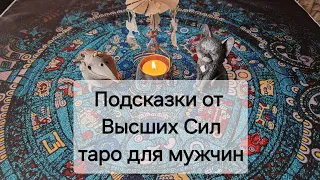 Подсказки от Высших Сил таро для мужчин